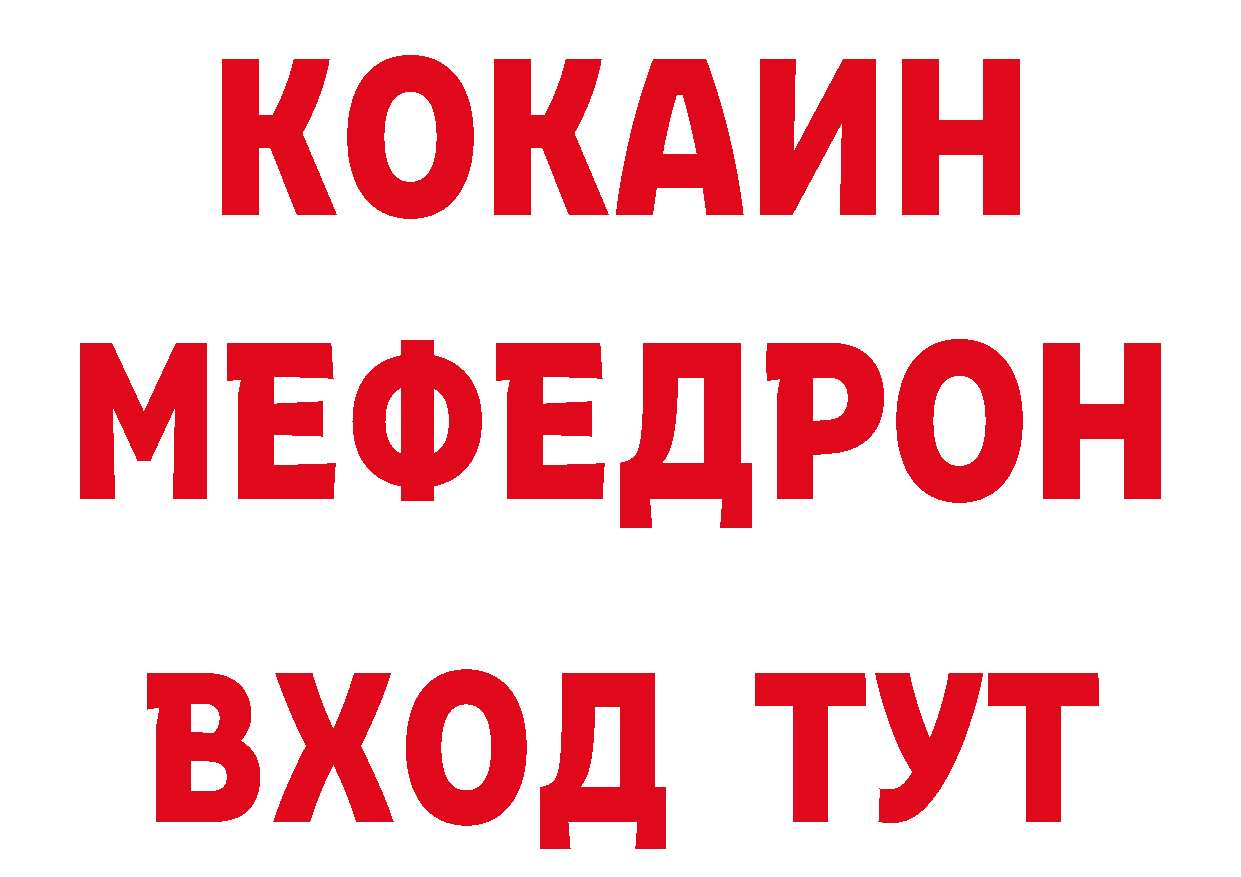 КОКАИН
МЕФЕДРОН
ВХОД ТУТ